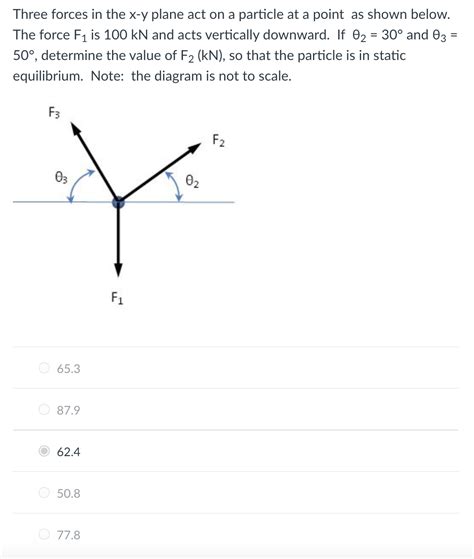 Three forces in the x-y plane act on a particle at a point as shown below. The force $F_1$ is 100 kN and acts vertically downward. If $\theta_2 = 30°$ and $\theta_3 = 50°$, determine the value of $F_2$ (kN), so that the particle is in static equilibrium. Note: the diagram is not to scale.

$F_3$

$F_2$

$\theta_3$

$\theta_2$

$F_1$

65.3

87.9

62.4

50.8

77.8